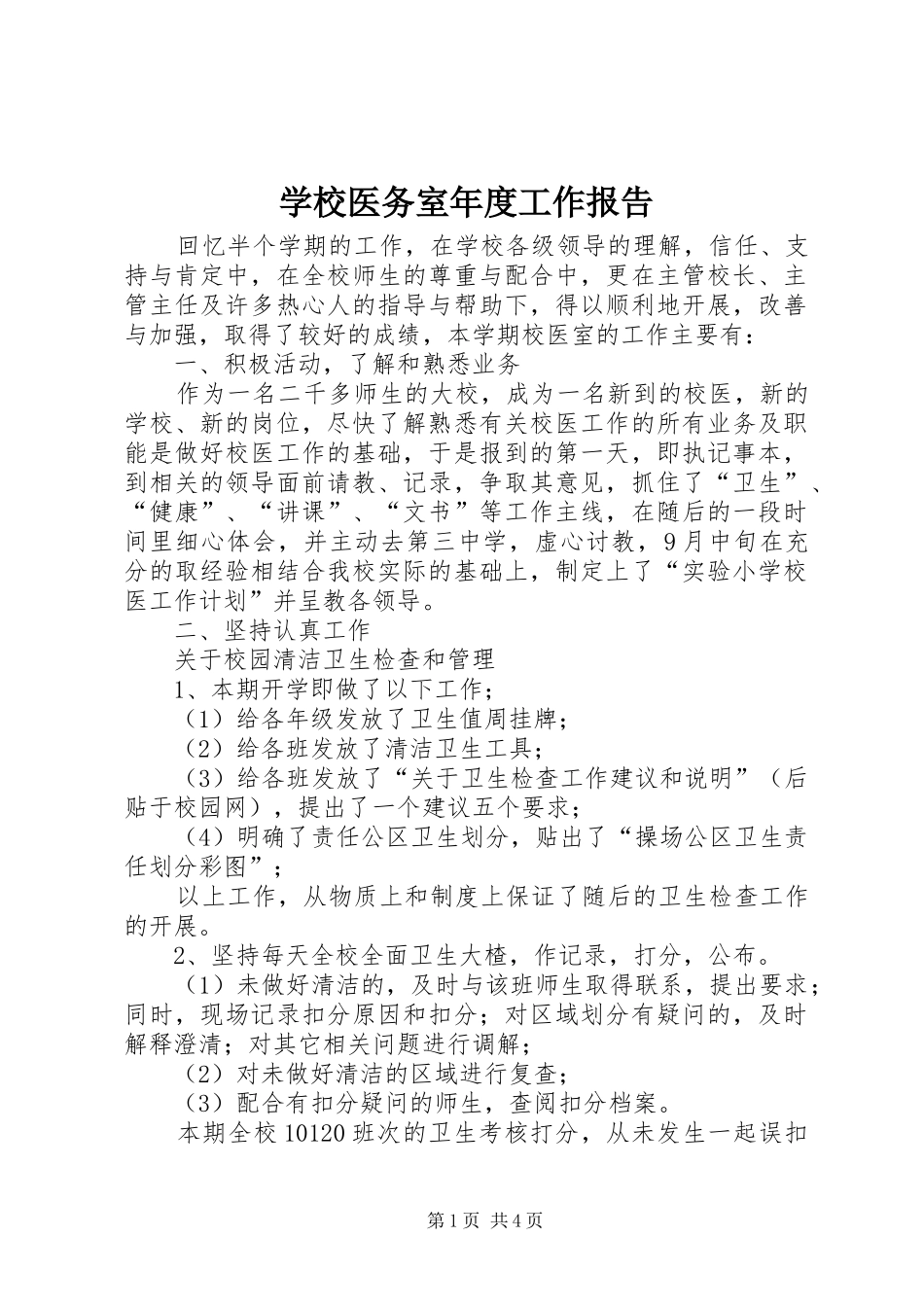 学校医务室年度工作报告

回忆半个学期的工作，在学校各级领导的理解，信任、支持与肯定中，在全校师生的尊重与配合中，更在主管校长、主管主任及许多热心人的指导与帮助下，得以顺利地开展，改善与加强，取得了较好的成绩，本学期校医室的工作主要有：

一、积极活动，了解和熟悉业务

作为一名二千多师生的大校，成为一名新到的校医，新的学校、新的岗位，尽快了解熟悉有关校医工作的所有业务及职能是做好校医工作的基础，于是报到的第一天，即执记事本，到相关的领导面前请教、记录，争取其意见，抓住了“卫生”、“健康”、“讲课”、“文书”等工作主线，在随后的一段时间里细心体会，并主动去第三中学，虚心讨教，9月中旬在充分的取经验相结合我校实际的基础上，制定上了“实验小学校医工作计划”并呈教各领导。

二、坚持认真工作

关于校园清洁卫生检查和管理

1、本期开学即做了以下工作；

（1）给各年级发放了卫生值周挂牌；

（2）给各班发放了清洁卫生工具；

（3）给各班发放了“关于卫生检查工作建议和说明”（后贴于校园网），提出了一个建议五个要求；

（4）明确了责任公区卫生划分，贴出了“操场公区卫生责任划分彩图”；

以上工作，从物质上和制度上保证了随后的卫生检查工作的开展。

2、坚持每天全校全面卫生大楂，作记录，打分，公布。

（1）未做好清洁的，及时与该班师生取得联系，提出要求；同时，现场记录扣分原因和扣分；对区域划分有疑问的，及时解释澄清；对其它相关问题进行调解；

（2）对未做好清洁的区域进行复查；

（3）配合有扣分疑问的师生，查阅扣分档案。

本期全校10120班次的卫生考核打分，从未发生一起误扣

第1页 共4页